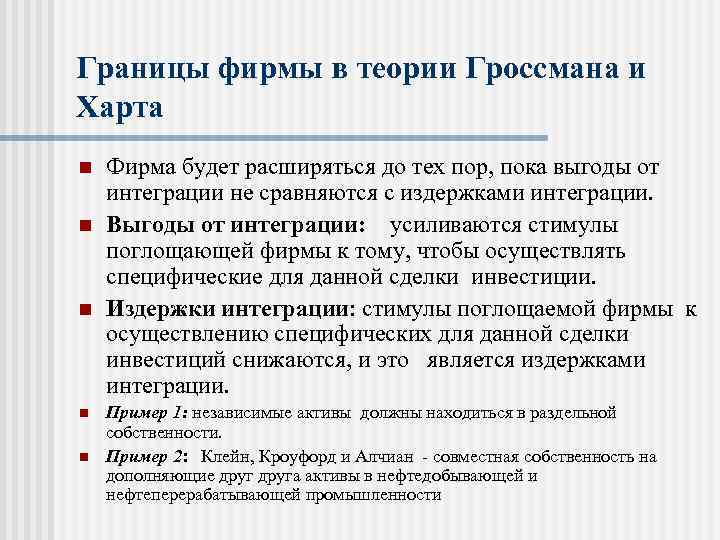 Границы фирмы в теории Гроссмана и Харта

Фирма будет расширяться до тех пор, пока выгоды от интеграции не сравняются с издержками интеграции.

Выгоды от интеграции: усиливаются стимулы поглощающей фирмы к тому, чтобы осуществлять специфические для данной сделки инвестиции.

Издержки интеграции: стимулы поглощаемой фирмы к осуществлению специфических для данной сделки инвестиций снижаются, и это является издержками интеграции.

Пример 1: независимые активы должны находиться в раздельной собственности.

Пример 2: Клейн, Кроуфорд и Алчиан - совместная собственность на дополняющие друг друга активы в нефтедобывающей и нефтеперерабатывающей промышленности